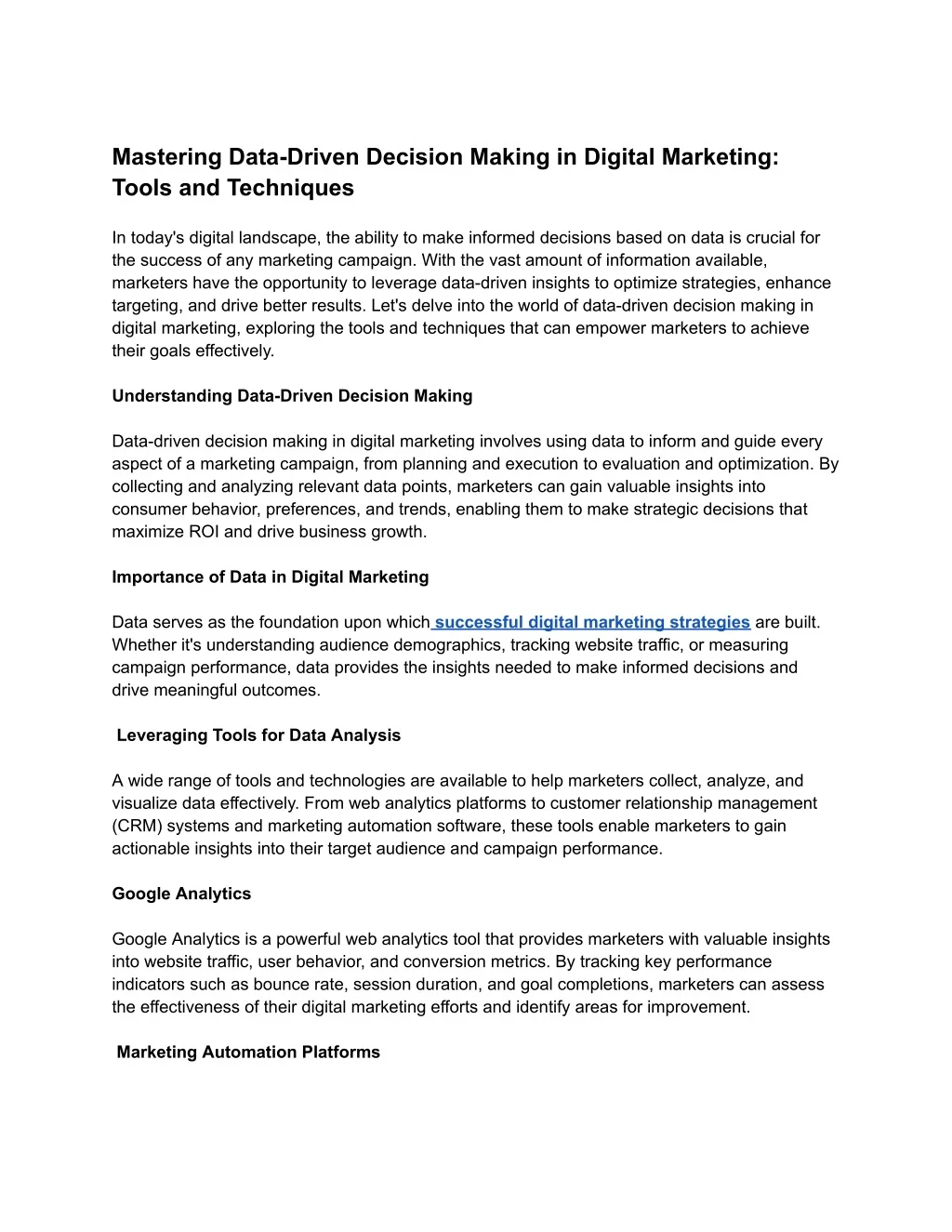 Mastering Data-Driven Decision Making in Digital Marketing: Tools and Techniques

In today's digital landscape, the ability to make informed decisions based on data is crucial for the success of any marketing campaign. With the vast amount of information available, marketers have the opportunity to leverage data-driven insights to optimize strategies, enhance targeting, and drive better results. Let's delve into the world of data-driven decision making in digital marketing, exploring the tools and techniques that can empower marketers to achieve their goals effectively.

Understanding Data-Driven Decision Making

Data-driven decision making in digital marketing involves using data to inform and guide every aspect of a marketing campaign, from planning and execution to evaluation and optimization. By collecting and analyzing relevant data points, marketers can gain valuable insights into consumer behavior, preferences, and trends, enabling them to make strategic decisions that maximize ROI and drive business growth.

Importance of Data in Digital Marketing

Data serves as the foundation upon which successful digital marketing strategies are built. Whether it's understanding audience demographics, tracking website traffic, or measuring campaign performance, data provides the insights needed to make informed decisions and drive meaningful outcomes.

Leveraging Tools for Data Analysis

A wide range of tools and technologies are available to help marketers collect, analyze, and visualize data effectively. From web analytics platforms to customer relationship management (CRM) systems and marketing automation software, these tools enable marketers to gain actionable insights into their target audience and campaign performance.

Google Analytics

Google Analytics is a powerful web analytics tool that provides marketers with valuable insights into website traffic, user behavior, and conversion metrics. By tracking key performance indicators such as bounce rate, session duration, and goal completions, marketers can assess the effectiveness of their digital marketing efforts and identify areas for improvement.

Marketing Automation Platforms